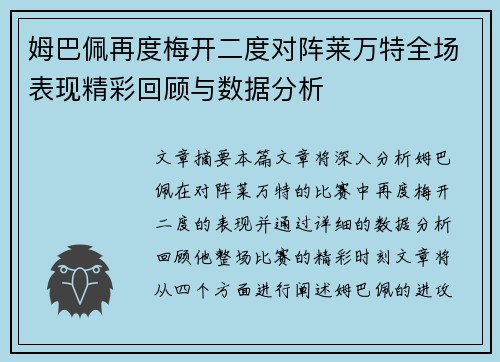 姆巴佩再度梅开二度对阵莱万特全场表现精彩回顾与数据分析

文章摘要本篇文章将深入分析姆巴佩在对阵莱万特的比赛中再度梅开二度的表现并通过详细的数据分析回顾他整场比赛的精彩时刻文章将从四个方面进行阐述姆巴佩的进攻